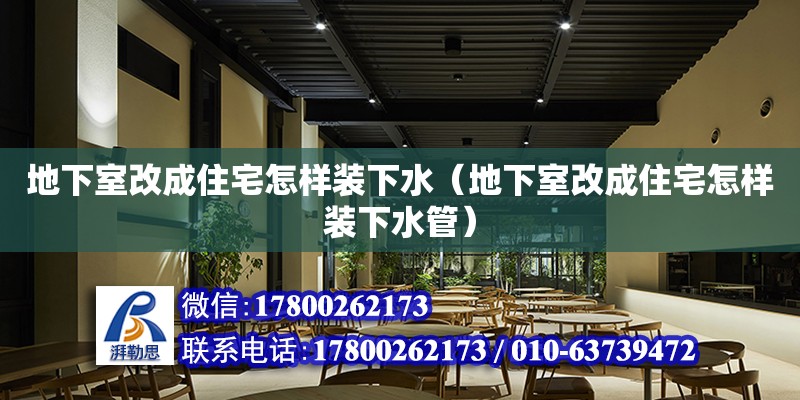 地下室改成住宅怎样装下水（地下室改成住宅怎样装下水管）

湃勒思

微信：17800262173

联系电话：17800262173 / 010-63739472